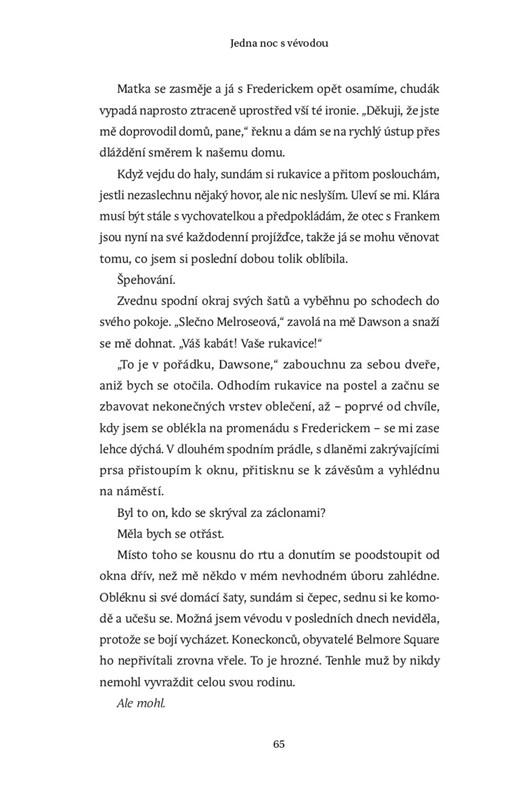 Jedna noc s vévodou

Matka se zasměje a já s Frederickem opět osamíme, chudák vypadá naprosto ztraceně uprostřed vší té ironie. „Děkuji, že jste mě doprovodil domů, pane," řeknu a dám se na rychlý ústup přes dláždění směrem k našemu domu.

Když vejdu do haly, sundám si rukavice a přitom poslouchám, jestli nezaslechnu nějaký hovor, ale nic neslyším. Uleví se mi. Klára musí být stále s vychovatelkou a předpokládám, že otec s Frankem jsou nyní na své každodenní projížďce, takže já se mohu věnovat tomu, co jsem si poslední dobou tolik oblíbila.

Špehování.

Zvednu spodní okraj svých šatů a vyběhnu po schodech do svého pokoje. „Slečno Melroseová," zavolá na mě Dawson a snaží se mě dohnat. „Váš kabát! Vaše rukavice!"

„To je v pořádku, Dawsone," zabouchnu za sebou dveře, aniž bych se otočila. Odhodím rukavice na postel a začnu se zbavovat nekonečných vrstev oblečení, až – poprvé od chvíle, kdy jsem se oblékla na promenádu s Frederickem – se mi zase lehce dýchá. V dlouhém spodním prádle, s dlaněmi zakrývajícími prsa přistoupím k oknu, přitisknu se k závěsům a vyhlédnu na náměstí.

Byl to on, kdo se skrýval za záclonami?

Měla bych se otřást.

Místo toho se kousnu do rtu a donutím se poodstoupit od okna dřív, než mě někdo v mém nevhodném úboru zahlédne. Obléknu si své domácí šaty, sundám si čepec, sednu si ke komodě a učešu se. Možná jsem vévodu v posledních dnech neviděla, protože se bojí vycházet. Koneckonců, obyvatelé Belmore Square ho nepřivítali zrovna vřele. To je hrozné. Tenhle muž by nikdy nemohl vyvraždit celou svou rodinu.

Ale mohl.

65